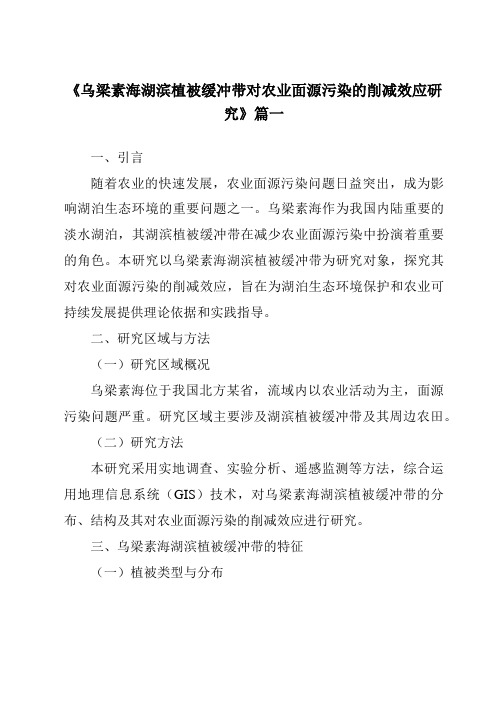 《乌梁素海湖滨植被缓冲带对农业面源污染的削减效应研究》篇一

一、引言

随着农业的快速发展，农业面源污染问题日益突出，成为影响湖泊生态环境的重要问题之一。乌梁素海作为我国内陆重要的淡水湖泊，其湖滨植被缓冲带在减少农业面源污染中扮演着重要的角色。本研究以乌梁素海湖滨植被缓冲带为研究对象，探究其对农业面源污染的削减效应，旨在为湖泊生态环境保护和农业可持续发展提供理论依据和实践指导。

二、研究区域与方法

（一）研究区域概况

乌梁素海位于我国北方某省，流域内以农业活动为主，面源污染问题严重。研究区域主要涉及湖滨植被缓冲带及其周边农田。

（二）研究方法

本研究采用实地调查、实验分析、遥感监测等方法，综合运用地理信息系统（GIS）技术，对乌梁素海湖滨植被缓冲带的分布、结构及其对农业面源污染的削减效应进行研究。

三、乌梁素海湖滨植被缓冲带的特征

（一）植被类型与分布